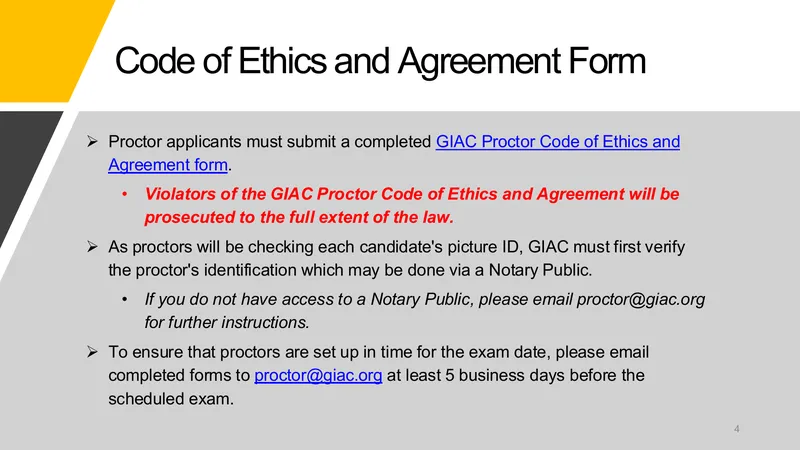 Code of Ethics and Agreement Form

➢ Proctor applicants must submit a completed GIAC Proctor Code of Ethics and Agreement form.

• Violators of the GIAC Proctor Code of Ethics and Agreement will be prosecuted to the full extent of the law.

➢ As proctors will be checking each candidate's picture ID, GIAC must first verify the proctor's identification which may be done via a Notary Public.

• If you do not have access to a Notary Public, please email proctor@giac.org for further instructions.

➢ To ensure that proctors are set up in time for the exam date, please email completed forms to proctor@giac.org at least 5 business days before the scheduled exam.

4